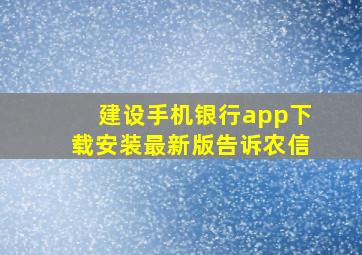 建设手机银行app下载安装最新版告诉农信